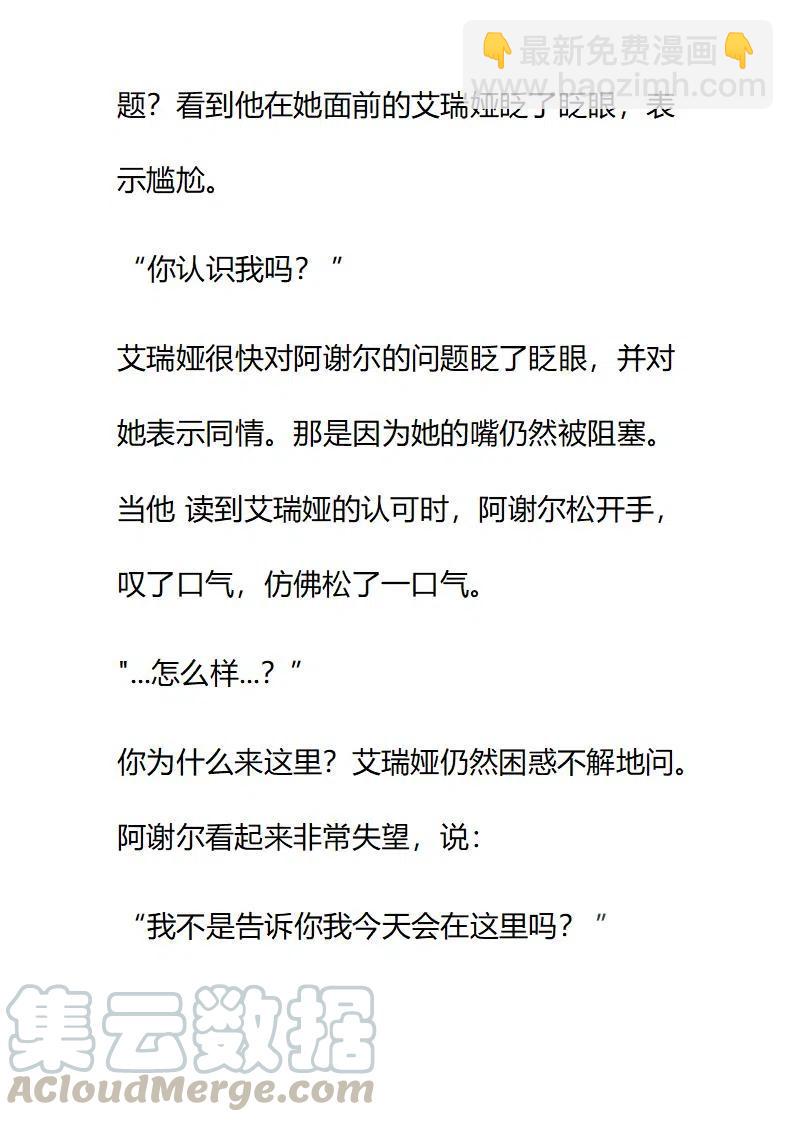 👇最新免费漫画👇
www.baozimh.com

题？看到他在她面前的艾瑞娅眨了眨眼，表示尴尬。

“你认识我吗？”

艾瑞娅很快对阿谢尔的问题眨了眨眼，并对她表示同情。那是因为她的嘴仍然被阻塞。当他 读到艾瑞娅的认可时，阿谢尔松开手，叹了口气，仿佛松了一口气。

"...怎么样...？”

你为什么来这里？艾瑞娅仍然困惑不解地问。阿谢尔看起来非常失望，说：

“我不是告诉你我今天会在这里吗？”

集云数据
ACloudMerge.com